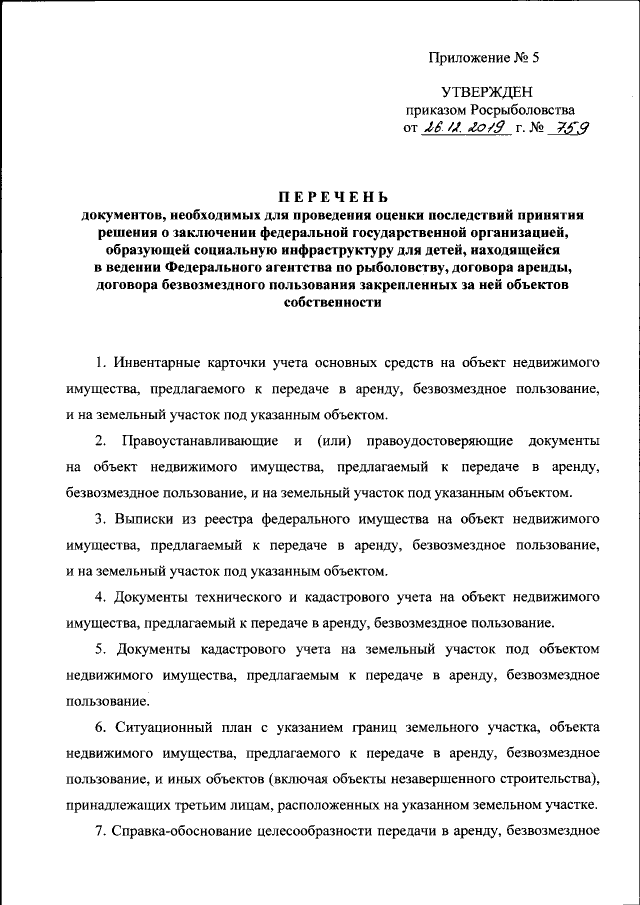 Приложение № 5

УТВЕРЖДЕН
приказом Росрыболовства
от 26.12.2019 г. № 759

ПЕРЕЧЕНЬ
документов, необходимых для проведения оценки последствий принятия решения о заключении федеральной государственной организацией, образующей социальную инфраструктуру для детей, находящейся в ведении Федерального агентства по рыболовству, договора аренды, договора безвозмездного пользования закрепленных за ней объектов собственности

1. Инвентарные карточки учета основных средств на объект недвижимого имущества, предлагаемого к передаче в аренду, безвозмездное пользование, и на земельный участок под указанным объектом.

2. Правоустанавливающие и (или) правоудостоверяющие документы на объект недвижимого имущества, предлагаемый к передаче в аренду, безвозмездное пользование, и на земельный участок под указанным объектом.

3. Выписки из реестра федерального имущества на объект недвижимого имущества, предлагаемый к передаче в аренду, безвозмездное пользование, и на земельный участок под указанным объектом.

4. Документы технического и кадастрового учета на объект недвижимого имущества, предлагаемый к передаче в аренду, безвозмездное пользование.

5. Документы кадастрового учета на земельный участок под объектом недвижимого имущества, предлагаемым к передаче в аренду, безвозмездное пользование.

6. Ситуационный план с указанием границ земельного участка, объекта недвижимого имущества, предлагаемого к передаче в аренду, безвозмездное пользование, и иных объектов (включая объекты незавершенного строительства), принадлежащих третьим лицам, расположенных на указанном земельном участке.

7. Справка-обоснование целесообразности передачи в аренду, безвозмездное